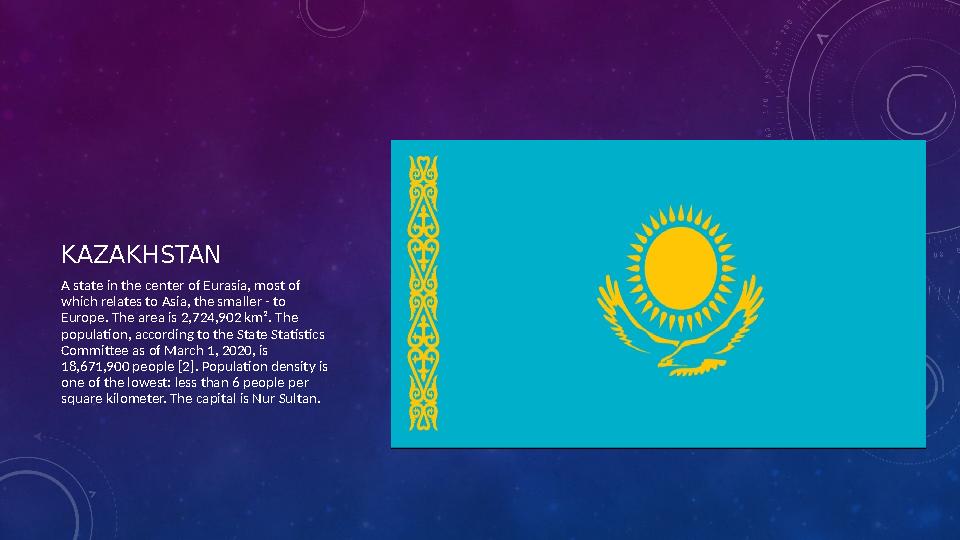 KAZAKHSTAN

A state in the center of Eurasia, most of which relates to Asia, the smaller - to Europe. The area is 2,724,902 km². The population, according to the State Statistics Committee as of March 1, 2020, is 18,671,900 people [2]. Population density is one of the lowest: less than 6 people per square kilometer. The capital is Nur Sultan.